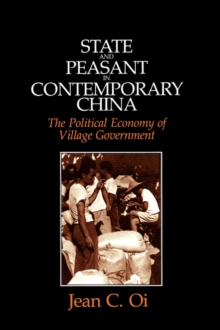 STATE
AND
PEASANT
IN
CONTEMPORARY
CHINA

The Political Economy of Village Government

Jean C. Oi